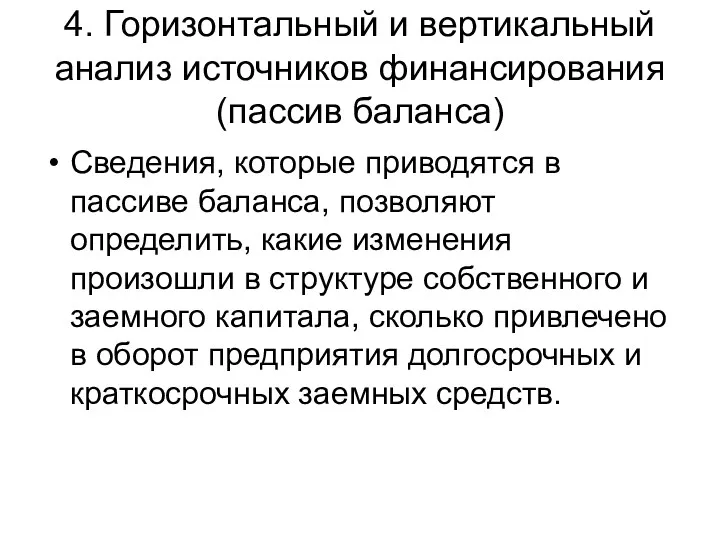 4. Горизонтальный и вертикальный анализ источников финансирования (пассив баланса)

• Сведения, которые приводятся в пассиве баланса, позволяют определить, какие изменения произошли в структуре собственного и заемного капитала, сколько привлечено в оборот предприятия долгосрочных и краткосрочных заемных средств.